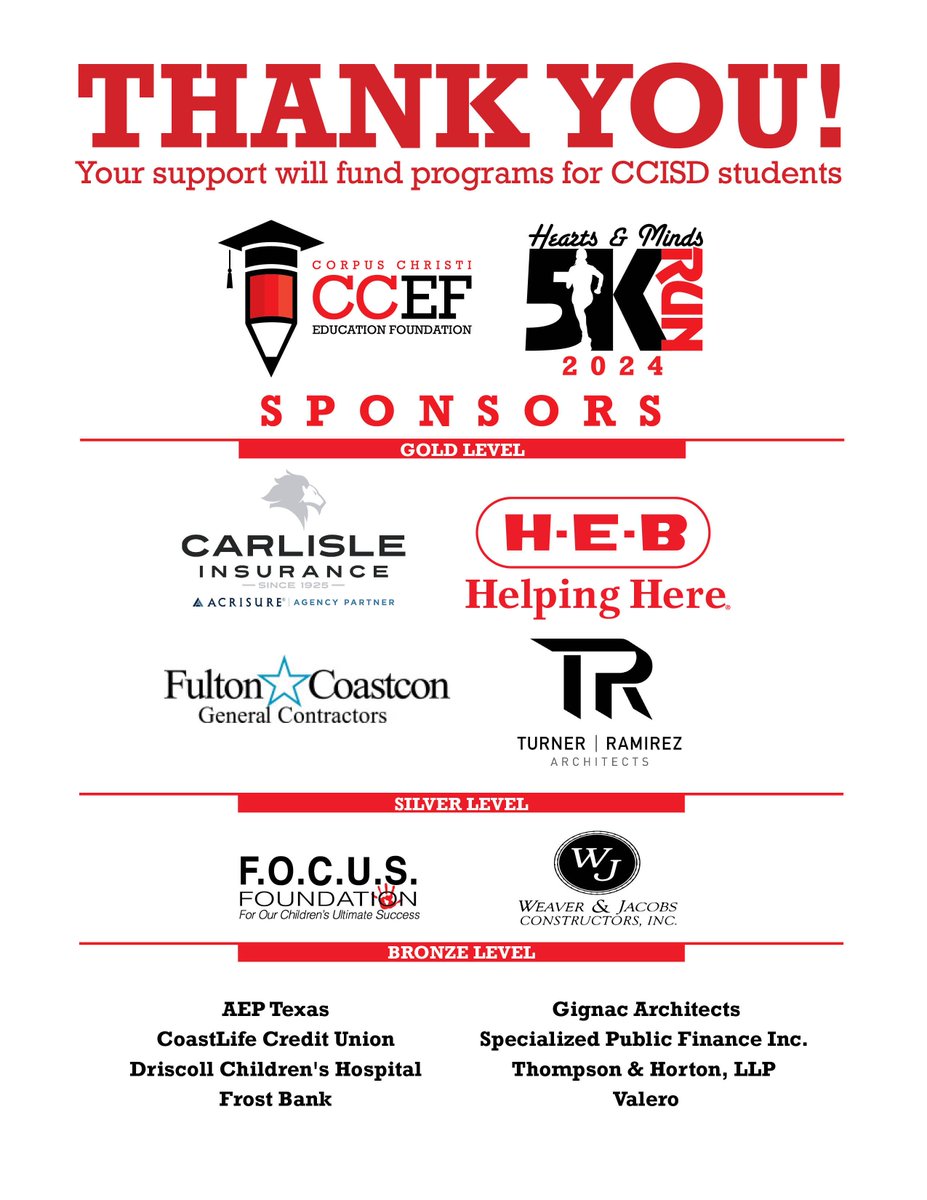 THANK YOU!
Your support will fund programs for CCISD students

CORPUS CHRISTI
CCEF
EDUCATION FOUNDATION

Hearts & Minds
5K RUN
2024

SPONSORS

GOLD LEVEL

CARLISLE
INSURANCE
SINCE 1925
ACRISURE® | AGENCY PARTNER

H-E-B
Helping Here®

Fulton Coastcon
General Contractors

TR
TURNER | RAMIREZ
ARCHITECTS

SILVER LEVEL

F.O.C.U.S.
FOUNDATION
For Our Children's Ultimate Success

WJ
WEAVER & JACOBS
CONSTRUCTORS, INC.

BRONZE LEVEL

AEP Texas
CoastLife Credit Union
Driscoll Children's Hospital
Frost Bank

Gignac Architects
Specialized Public Finance Inc.
Thompson & Horton, LLP
Valero